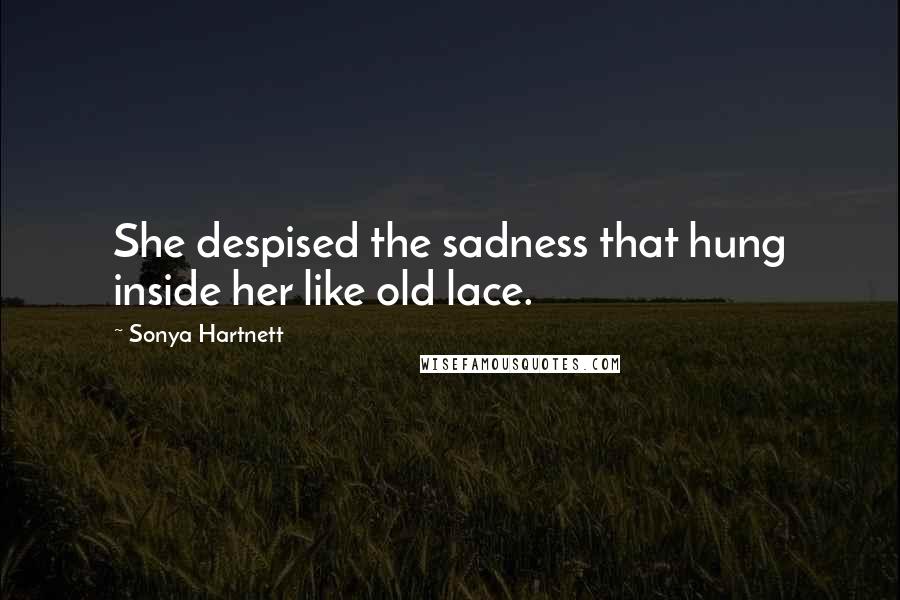 She despised the sadness that hung inside her like old lace.

~ Sonya Hartnett

WISEFAMOUSQUOTES.COM